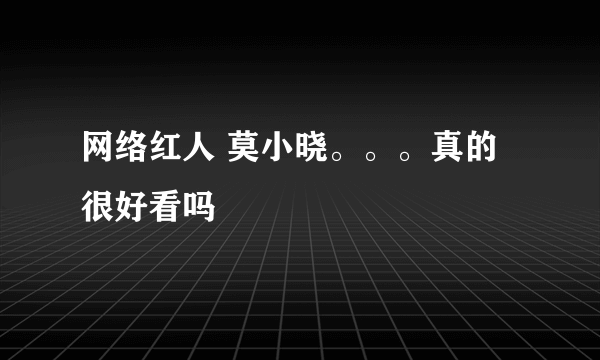 网络红人 莫小晓。。。真的很好看吗